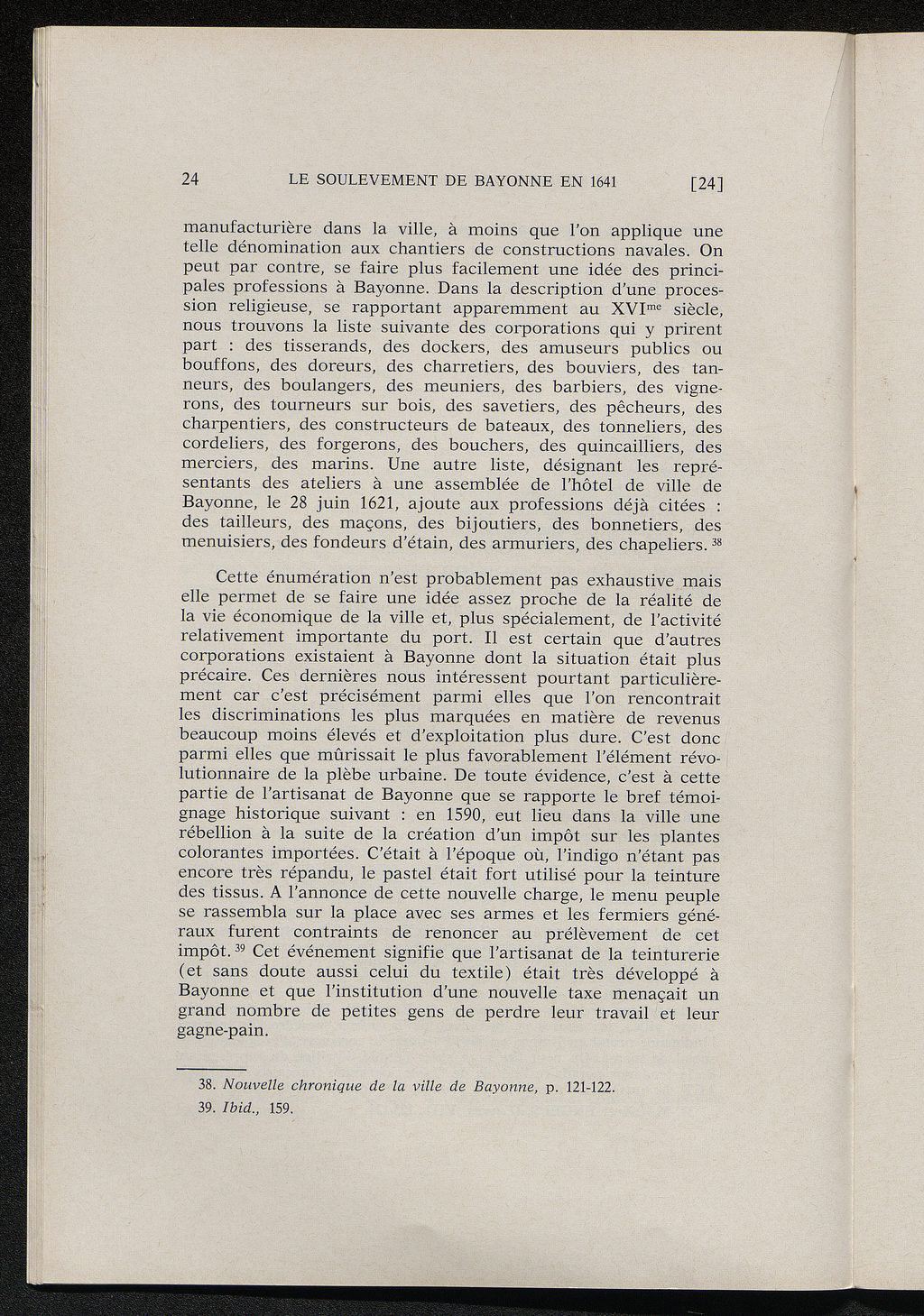 24 LE SOULEVEMENT DE BAYONNE EN 1641 [24]

manufacturière dans la ville, à moins que l'on applique une telle dénomination aux chantiers de constructions navales. On peut par contre, se faire plus facilement une idée des principales professions à Bayonne. Dans la description d'une procession religieuse, se rapportant apparemment au XVI$^{me}$ siècle, nous trouvons la liste suivante des corporations qui y prirent part : des tisserands, des dockers, des amuseurs publics ou bouffons, des doreurs, des charretiers, des bouviers, des tanneurs, des boulangers, des meuniers, des barbiers, des vignerons, des tourneurs sur bois, des savetiers, des pêcheurs, des charpentiers, des constructeurs de bateaux, des tonneliers, des cordeliers, des forgerons, des bouchers, des quincailliers, des merciers, des marins. Une autre liste, désignant les représentants des ateliers à une assemblée de l'hôtel de ville de Bayonne, le 28 juin 1621, ajoute aux professions déjà citées : des tailleurs, des maçons, des bijoutiers, des bonnetiers, des menuisiers, des fondeurs d'étain, des armuriers, des chapeliers. $^{38}$

Cette énumération n'est probablement pas exhaustive mais elle permet de se faire une idée assez proche de la réalité de la vie économique de la ville et, plus spécialement, de l'activité relativement importante du port. Il est certain que d'autres corporations existaient à Bayonne dont la situation était plus précaire. Ces dernières nous intéressent pourtant particulièrement car c'est précisément parmi elles que l'on rencontrait les discriminations les plus marquées en matière de revenus beaucoup moins élevés et d'exploitation plus dure. C'est donc parmi elles que mûrissait le plus favorablement l'élément révolutionnaire de la plèbe urbaine. De toute évidence, c'est à cette partie de l'artisanat de Bayonne que se rapporte le bref témoignage historique suivant : en 1590, eut lieu dans la ville une rébellion à la suite de la création d'un impôt sur les plantes colorantes importées. C'était à l'époque où, l'indigo n'étant pas encore très répandu, le pastel était fort utilisé pour la teinture des tissus. A l'annonce de cette nouvelle charge, le menu peuple se rassembla sur la place avec ses armes et les fermiers généraux furent contraints de renoncer au prélèvement de cet impôt. $^{39}$ Cet événement signifie que l'artisanat de la teinturerie (et sans doute aussi celui du textile) était très développé à Bayonne et que l'institution d'une nouvelle taxe menaçait un grand nombre de petites gens de perdre leur travail et leur gagne-pain.

38. Nouvelle chronique de la ville de Bayonne, p. 121-122.
39. Ibid., 159.